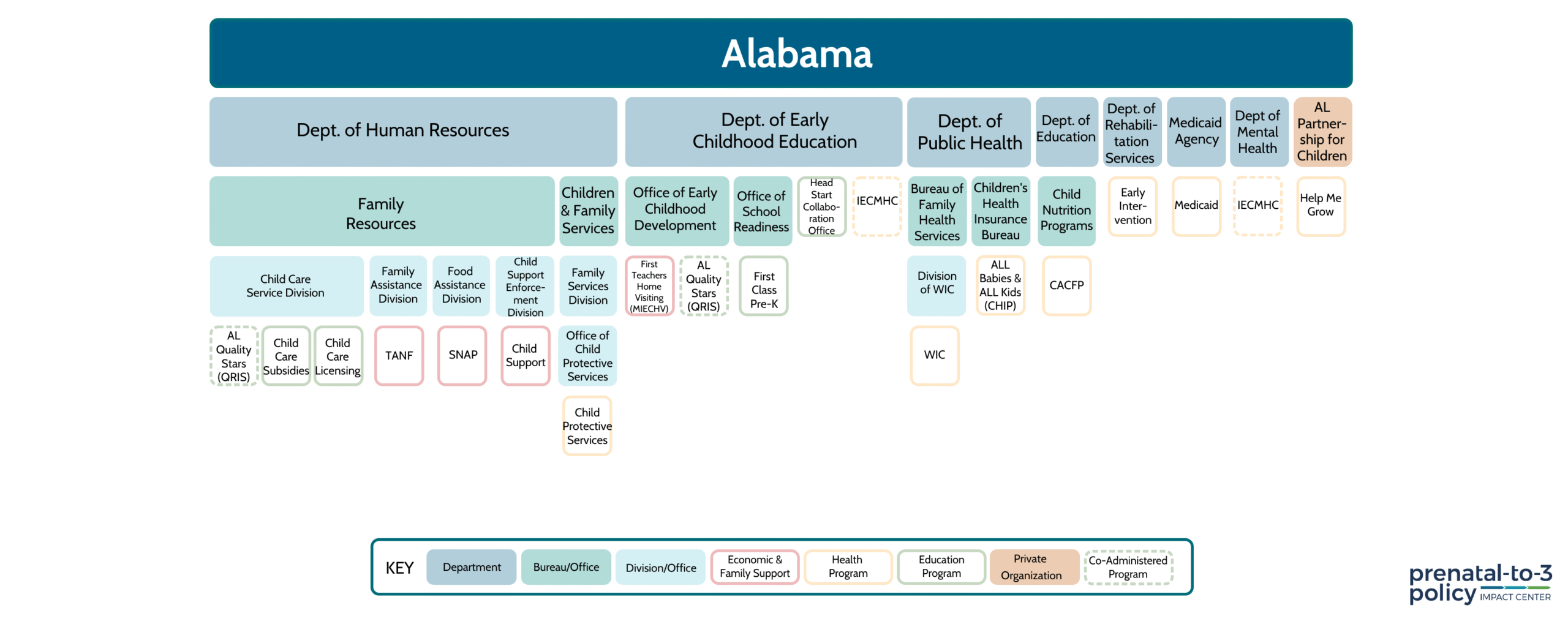 Alabama

Dept. of Human Resources

Dept. of Early Childhood Education

Dept. of Public Health

Dept. of Education

Dept. of Rehabilitation Services

Medicaid Agency

Dept of Mental Health

AL Partnership for Children

Family Resources

Children & Family Services

Office of Early Childhood Development

Office of School Readiness

Head Start Collaboration Office

IECMHC

Bureau of Family Health Services

Children's Health Insurance Bureau

Child Nutrition Programs

Early Intervention

Medicaid

IECMHC

Help Me Grow

Child Care Service Division

Family Assistance Division

Food Assistance Division

Child Support Enforcement Division

Family Services Division

First Teachers Home Visiting (MIECHV)

AL Quality Stars (QRIS)

First Class Pre-K

Division of WIC

ALL Babies & ALL Kids (CHIP)

CACFP

AL Quality Stars (QRIS)

Child Care Subsidies

Child Care Licensing

TANF

SNAP

Child Support

Office of Child Protective Services

WIC

Child Protective Services

KEY

Department

Bureau/Office

Division/Office

Economic & Family Support

Health Program

Education Program

Private Organization

Co-Administered Program

prenatal-to-3 policy IMPACT CENTER